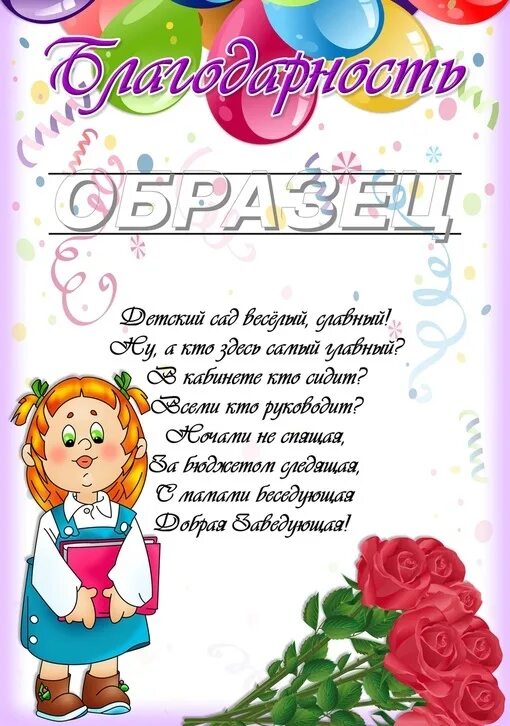 Благодарность

ОБРАЗЕЦ

Детский сад весёлый, славный!
Ну, а кто здесь самый главный?
В кабинете кто сидит?
Всеми кто руководит?
Ночами не спящая,
За бюджетом следящая,
С мамами беседующая
Добрая Заведующая!